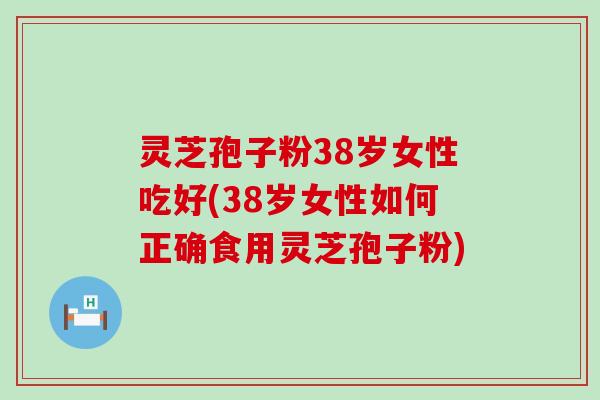 灵芝孢子粉38岁女性吃好(38岁女性如何正确食用灵芝孢子粉)

H